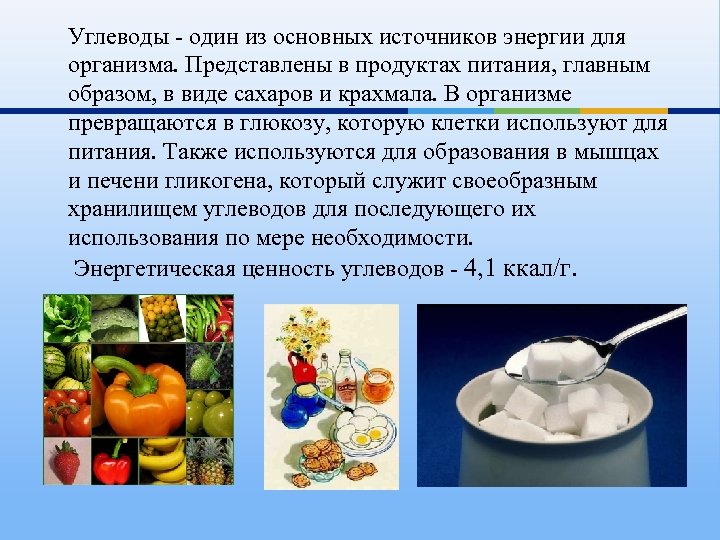 Углеводы - один из основных источников энергии для организма. Представлены в продуктах питания, главным образом, в виде сахаров и крахмала. В организме превращаются в глюкозу, которую клетки используют для питания. Также используются для образования в мышцах и печени гликогена, который служит своеобразным хранилищем углеводов для последующего их использования по мере необходимости.

Энергетическая ценность углеводов - 4,1 ккал/г.